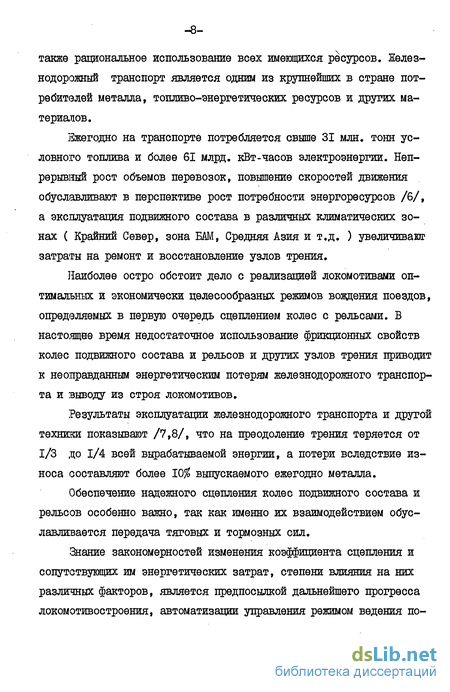 -8-

также рациональное использование всех имеющихся ресурсов. Железнодорожный транспорт является одним из крупнейших в стране потребителей металла, топливо-энергетических ресурсов и других материалов.

Ежегодно на транспорте потребляется свыше 3I млн. тонн условного топлива и более 6I млрд. кВт-часов электроэнергии. Непрерывный рост объемов перевозок, повышение скоростей движения обуславливают в перспективе рост потребности энергоресурсов /6/, а эксплуатация подвижного состава в различных климатических зонах ( Крайний Север, зона БАМ, Средняя Азия и т.д. ) увеличивают затраты на ремонт и восстановление узлов трения.

Наиболее остро обстоит дело с реализацией локомотивами оптимальных и экономически целесообразных режимов вождения поездов, определяемых в первую очередь сцеплением колес с рельсами. В настоящее время недостаточное использование фрикционных свойств колес подвижного состава и рельсов и других узлов трения приводит к неоправданным энергетическим потерям железнодорожного транспорта и выводу из строя локомотивов.

Результаты эксплуатации железнодорожного транспорта и другой техники показывают /7,8/, что на преодоление трения теряется от I/3 до I/4 всей вырабатываемой энергии, а потери вследствие износа составляют более I0% выпускаемого ежегодно металла.

Обеспечение надежного сцепления колес подвижного состава и рельсов особенно важно, так как именно их взаимодействием обуславливается передача тяговых и тормозных сил.

Знание закономерностей изменения коэффициента сцепления и сопутствующих им энергетических затрат, степени влияния на них различных факторов, является предпосылкой дальнейшего прогресса локомотивостроения, автоматизации управления режимом ведения по-

dsLib.net
библиотека диссертаций